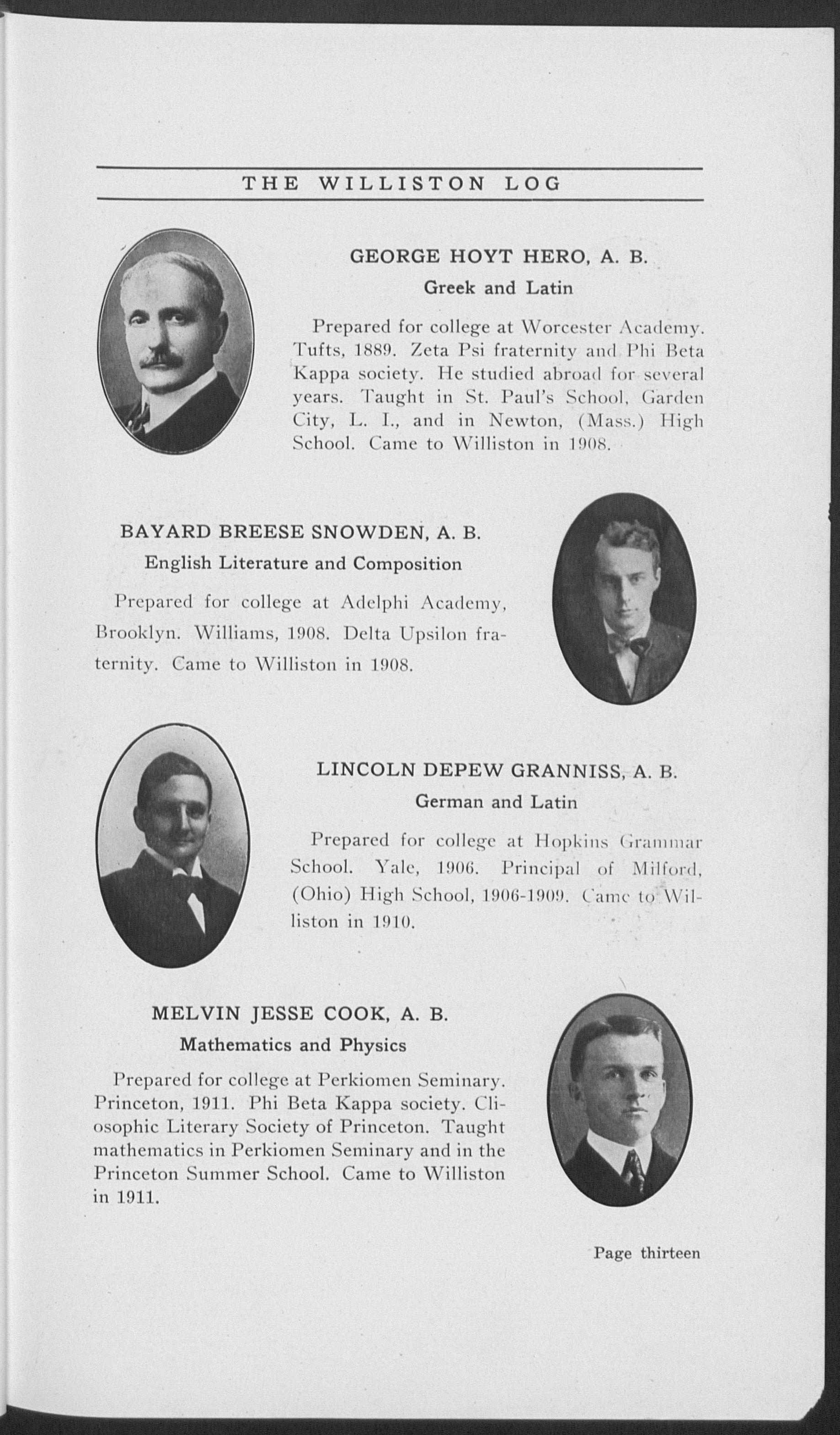 THE WILLISTON LOG

GEORGE HOYT HERO, A. B.
Greek and Latin

Prepared for college at Worcester Academy. Tufts, 1889. Zeta Psi fraternity and Phi Beta Kappa society. He studied abroad for several years. Taught in St. Paul's School, Garden City, L. I., and in Newton, (Mass.) High School. Came to Williston in 1908.

BAYARD BREESE SNOWDEN, A. B.
English Literature and Composition

Prepared for college at Adelphi Academy, Brooklyn. Williams, 1908. Delta Upsilon fraternity. Came to Williston in 1908.

LINCOLN DEPEW GRANNISS, A. B.
German and Latin

Prepared for college at Hopkins Grammar School. Yale, 1906. Principal of Milford, (Ohio) High School, 1906-1909. Came to Williston in 1910.

MELVIN JESSE COOK, A. B.
Mathematics and Physics

Prepared for college at Perkiomen Seminary. Princeton, 1911. Phi Beta Kappa society. Cliosophic Literary Society of Princeton. Taught mathematics in Perkiomen Seminary and in the Princeton Summer School. Came to Williston in 1911.

Page thirteen